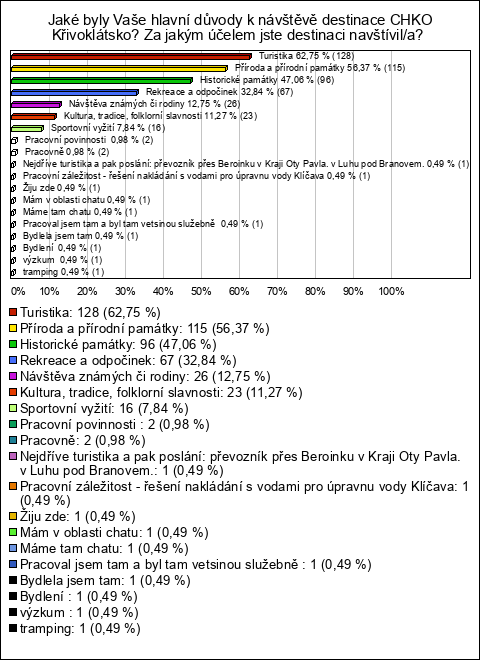 Jaké byly Vaše hlavní důvody k návštěvě destinace CHKO Křivoklátsko? Za jakým účelem jste destinaci navštívil/a?

Turistika 62,75 % (128)
Příroda a přírodní památky 56,37 % (115)
Historické památky 47,06 % (96)
Rekreace a odpočinek 32,84 % (67)
Návštěva známých či rodiny 12,75 % (26)
Kultura, tradice, folklorní slavnosti 11,27 % (23)
Sportovní vyžití 7,84 % (16)
Pracovní povinnosti 0,98 % (2)
Pracovně 0,98 % (2)
Nejdříve turistika a pak poslání: převozník přes Beroinku v Kraji Oty Pavla. v Luhu pod Branovem. 0,49 % (1)
Pracovní záležitost - řešení nakládání s vodami pro úpravnu vody Klíčava 0,49 % (1)
Žiju zde 0,49 % (1)
Mám v oblasti chatu 0,49 % (1)
Máme tam chatu 0,49 % (1)
Pracoval jsem tam a byl tam vetsinou služebně 0,49 % (1)
Bydlela jsem tam 0,49 % (1)
Bydlení 0,49 % (1)
výzkum 0,49 % (1)
tramping 0,49 % (1)

0% 10% 20% 30% 40% 50% 60% 70% 80% 90% 100%

Turistika: 128 (62,75 %)
Příroda a přírodní památky: 115 (56,37 %)
Historické památky: 96 (47,06 %)
Rekreace a odpočinek: 67 (32,84 %)
Návštěva známých či rodiny: 26 (12,75 %)
Kultura, tradice, folklorní slavnosti: 23 (11,27 %)
Sportovní vyžití: 16 (7,84 %)
Pracovní povinnosti : 2 (0,98 %)
Pracovně: 2 (0,98 %)
Nejdříve turistika a pak poslání: převozník přes Beroinku v Kraji Oty Pavla. v Luhu pod Branovem.: 1 (0,49 %)
Pracovní záležitost - řešení nakládání s vodami pro úpravnu vody Klíčava: 1 (0,49 %)
Žiju zde: 1 (0,49 %)
Mám v oblasti chatu: 1 (0,49 %)
Máme tam chatu: 1 (0,49 %)
Pracoval jsem tam a byl tam vetsinou služebně : 1 (0,49 %)
Bydlela jsem tam: 1 (0,49 %)
Bydlení : 1 (0,49 %)
výzkum : 1 (0,49 %)
tramping: 1 (0,49 %)